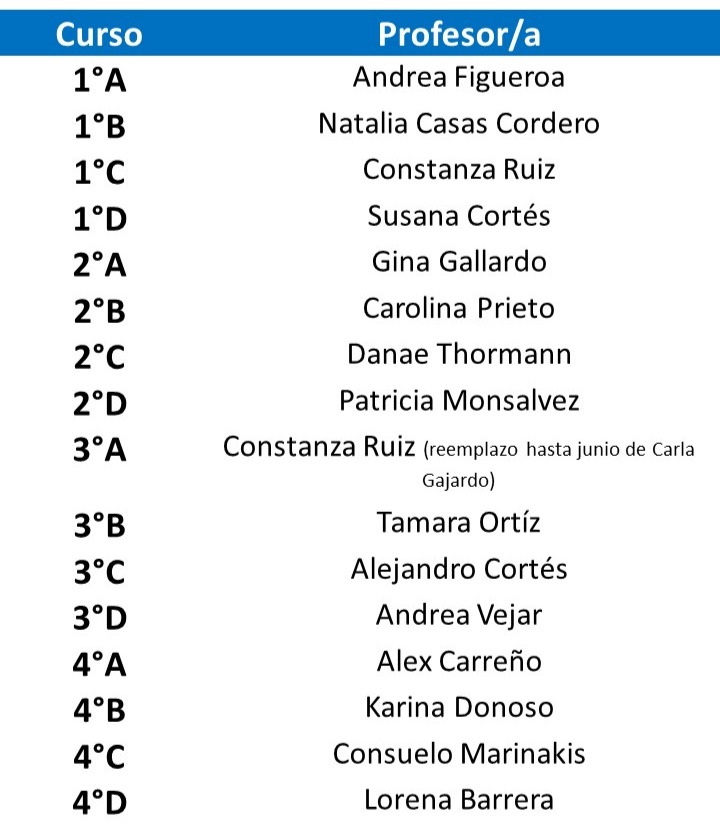 | Curso | Profesor/a |
|---|---|
| 1°A | Andrea Figueroa |
| 1°B | Natalia Casas Cordero |
| 1°C | Constanza Ruiz |
| 1°D | Susana Cortés |
| 2°A | Gina Gallardo |
| 2°B | Carolina Prieto |
| 2°C | Danae Thormann |
| 2°D | Patricia Monsalvez |
| 3°A | Constanza Ruiz (reemplazo hasta junio de Carla Gajardo) |
| 3°B | Tamara Ortíz |
| 3°C | Alejandro Cortés |
| 3°D | Andrea Vejar |
| 4°A | Alex Carreño |
| 4°B | Karina Donoso |
| 4°C | Consuelo Marinakis |
| 4°D | Lorena Barrera |